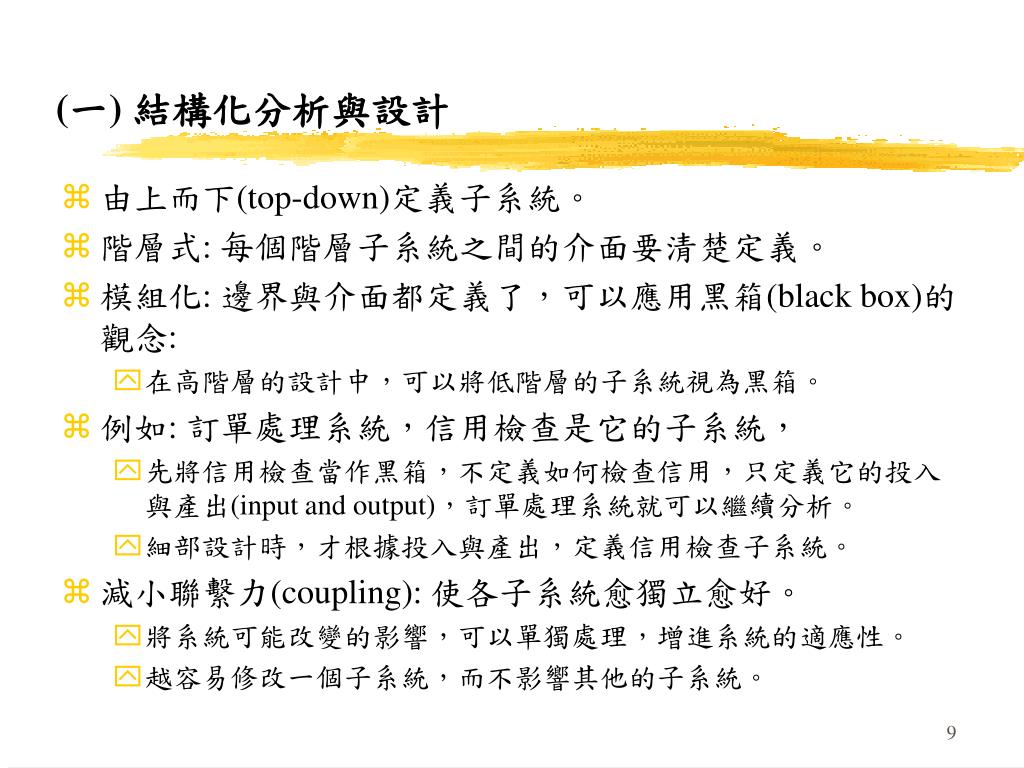 (一) 結構化分析與設計

由上而下(top-down)定義子系統。

階層式: 每個階層子系統之間的介面要清楚定義。

模組化: 邊界與介面都定義了，可以應用黑箱(black box)的觀念:

在高階層的設計中，可以將低階層的子系統視為黑箱。

例如: 訂單處理系統，信用檢查是它的子系統，

先將信用檢查當作黑箱，不定義如何檢查信用，只定義它的投入與產出(input and output)，訂單處理系統就可以繼續分析。

細部設計時，才根據投入與產出，定義信用檢查子系統。

減小聯繫力(coupling): 使各子系統愈獨立愈好。

將系統可能改變的影響，可以單獨處理，增進系統的適應性。

越容易修改一個子系統，而不影響其他的子系統。

9